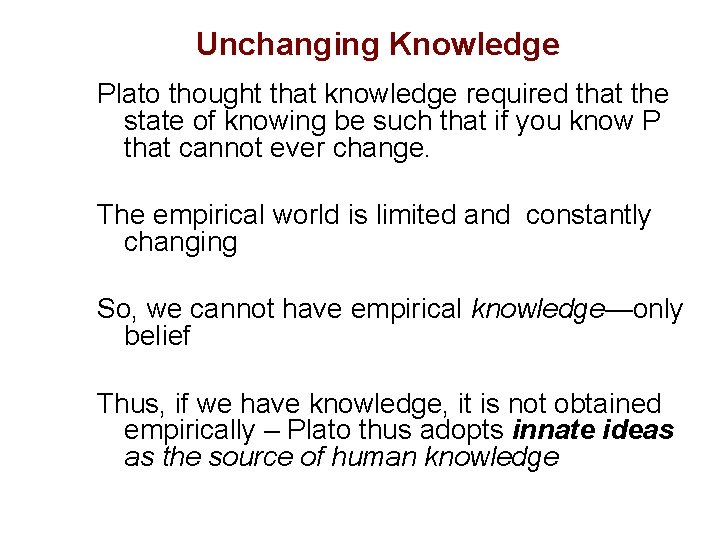 Unchanging Knowledge

Plato thought that knowledge required that the state of knowing be such that if you know P that cannot ever change.

The empirical world is limited and constantly changing

So, we cannot have empirical knowledge—only belief

Thus, if we have knowledge, it is not obtained empirically – Plato thus adopts innate ideas as the source of human knowledge